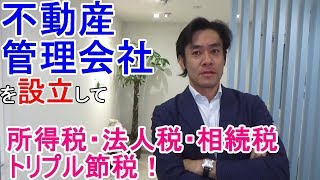 不動産
管理会社
を設立して

所得税・法人税・相続税
トリプル節税！